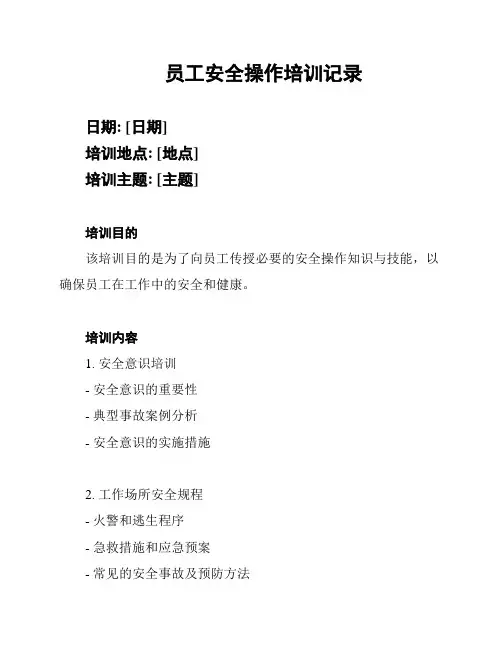 员工安全操作培训记录

日期: [日期]
培训地点: [地点]
培训主题: [主题]

培训目的

该培训目的是为了向员工传授必要的安全操作知识与技能，以确保员工在工作中的安全和健康。

培训内容

1. 安全意识培训
- 安全意识的重要性
- 典型事故案例分析
- 安全意识的实施措施

2. 工作场所安全规程
- 火警和逃生程序
- 急救措施和应急预案
- 常见的安全事故及预防方法